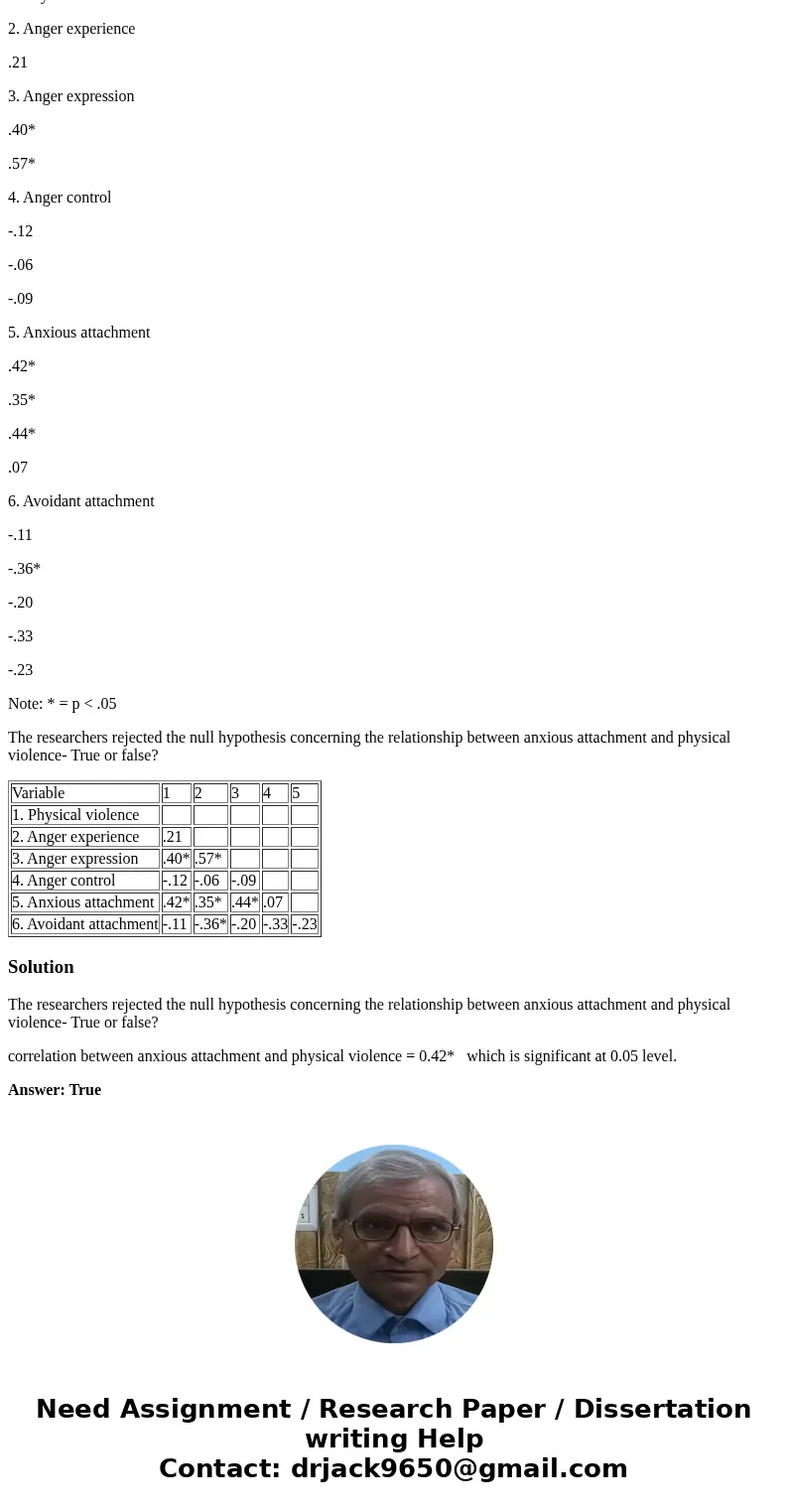 2. Anger experience

.21

3. Anger expression

.40*

.57*

4. Anger control

-.12

-.06

-.09

5. Anxious attachment

.42*

.35*

.44*

.07

6. Avoidant attachment

-.11

-.36*

-.20

-.33

-.23

Note: * = p < .05

The researchers rejected the null hypothesis concerning the relationship between anxious attachment and physical violence- True or false?

| Variable | 1 | 2 | 3 | 4 | 5 |
|---|---|---|---|---|---|
| 1. Physical violence | | | | | |
| 2. Anger experience | .21 | | | | |
| 3. Anger expression | .40* | .57* | | | |
| 4. Anger control | -.12 | -.06 | -.09 | | |
| 5. Anxious attachment | .42* | .35* | .44* | .07 | |
| 6. Avoidant attachment | -.11 | -.36* | -.20 | -.33 | -.23 |

Solution

The researchers rejected the null hypothesis concerning the relationship between anxious attachment and physical violence- True or false?

correlation between anxious attachment and physical violence = 0.42* which is significant at 0.05 level.

Answer: True

Need Assignment / Research Paper / Dissertation writing Help
Contact: drjack9650@gmail.com